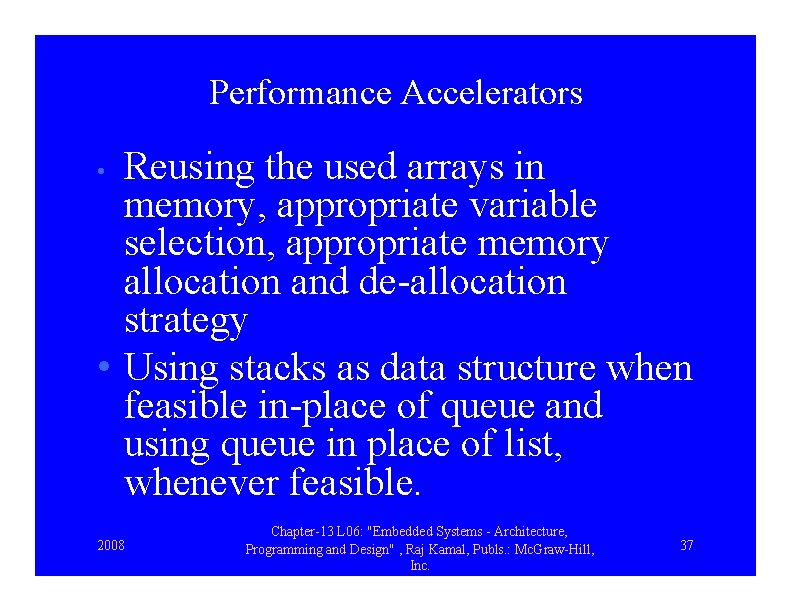 Performance Accelerators

• Reusing the used arrays in memory, appropriate variable selection, appropriate memory allocation and de-allocation strategy

• Using stacks as data structure when feasible in-place of queue and using queue in place of list, whenever feasible.

2008

Chapter-13 L06: "Embedded Systems - Architecture, Programming and Design" , Raj Kamal, Publs.: McGraw-Hill, Inc.

37